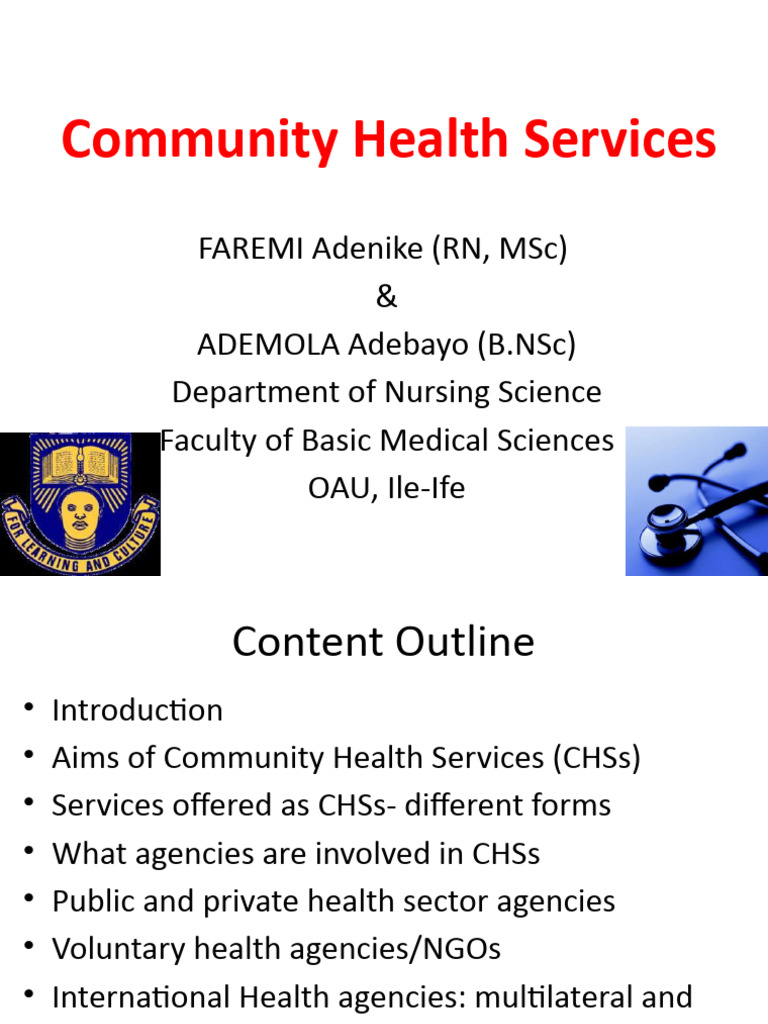 Community Health Services

FAREMI Adenike (RN, MSc)
&
ADEMOLA Adebayo (B.NSc)
Department of Nursing Science
Faculty of Basic Medical Sciences
OAU, Ile-Ife

FOR LEARNING AND CULTURE

Content Outline

• Introduction
• Aims of Community Health Services (CHSs)
• Services offered as CHSs- different forms
• What agencies are involved in CHSs
• Public and private health sector agencies
• Voluntary health agencies/NGOs
• International Health agencies: multilateral and